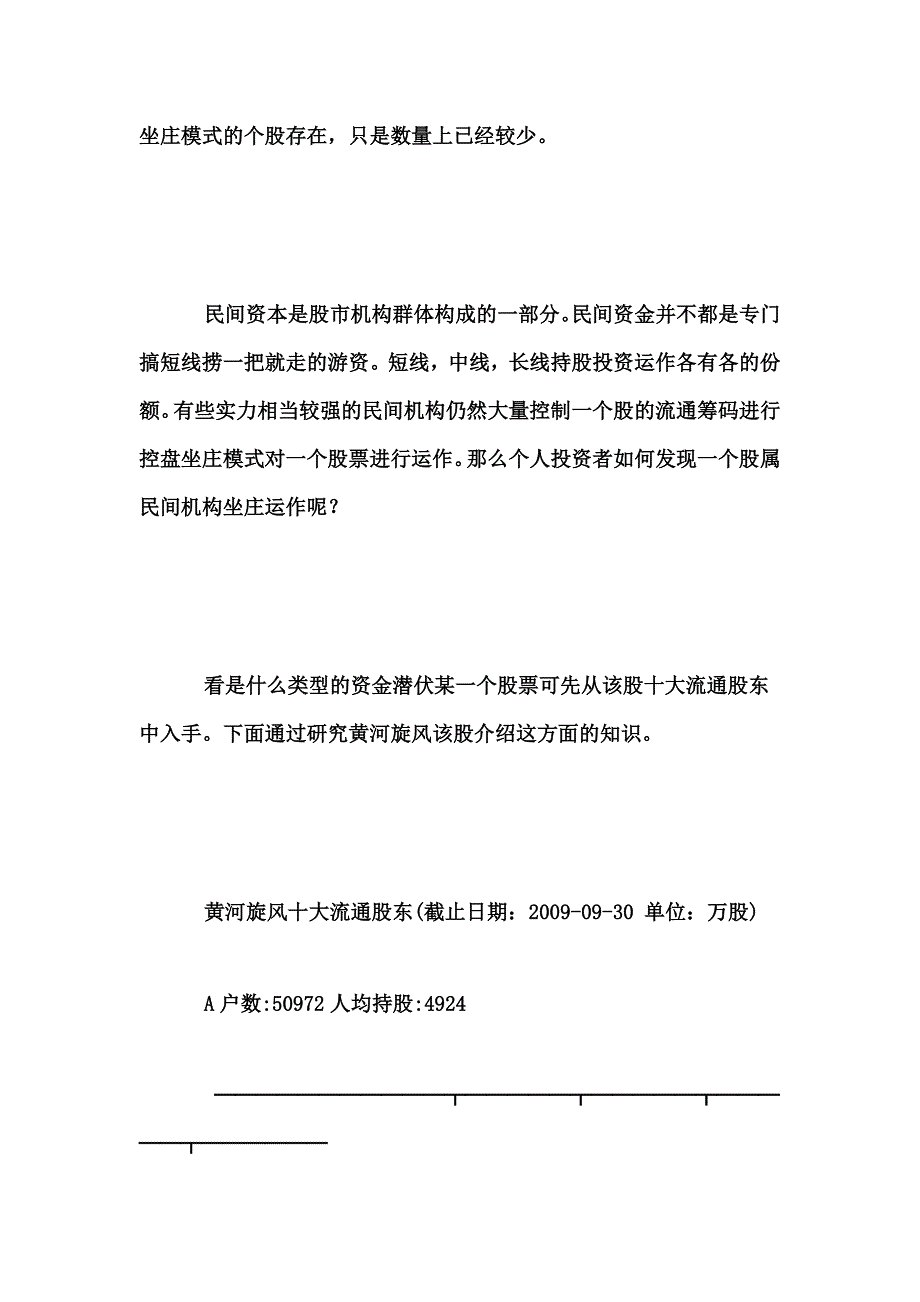 坐庄模式的个股存在，只是数量上已经较少。

民间资本是股市机构群体构成的一部分。民间资金并不都是专门搞短线捞一把就走的游资。短线，中线，长线持股投资运作各有各的份额。有些实力相当较强的民间机构仍然大量控制一个股的流通筹码进行控盘坐庄模式对一个股票进行运作。那么个人投资者如何发现一个股属民间机构坐庄运作呢？

看是什么类型的资金潜伏某一个股票可先从该股十大流通股东中入手。下面通过研究黄河旋风该股介绍这方面的知识。

黄河旋风十大流通股东(截止日期：2009-09-30 单位：万股)

A户数:50972 人均持股:4924